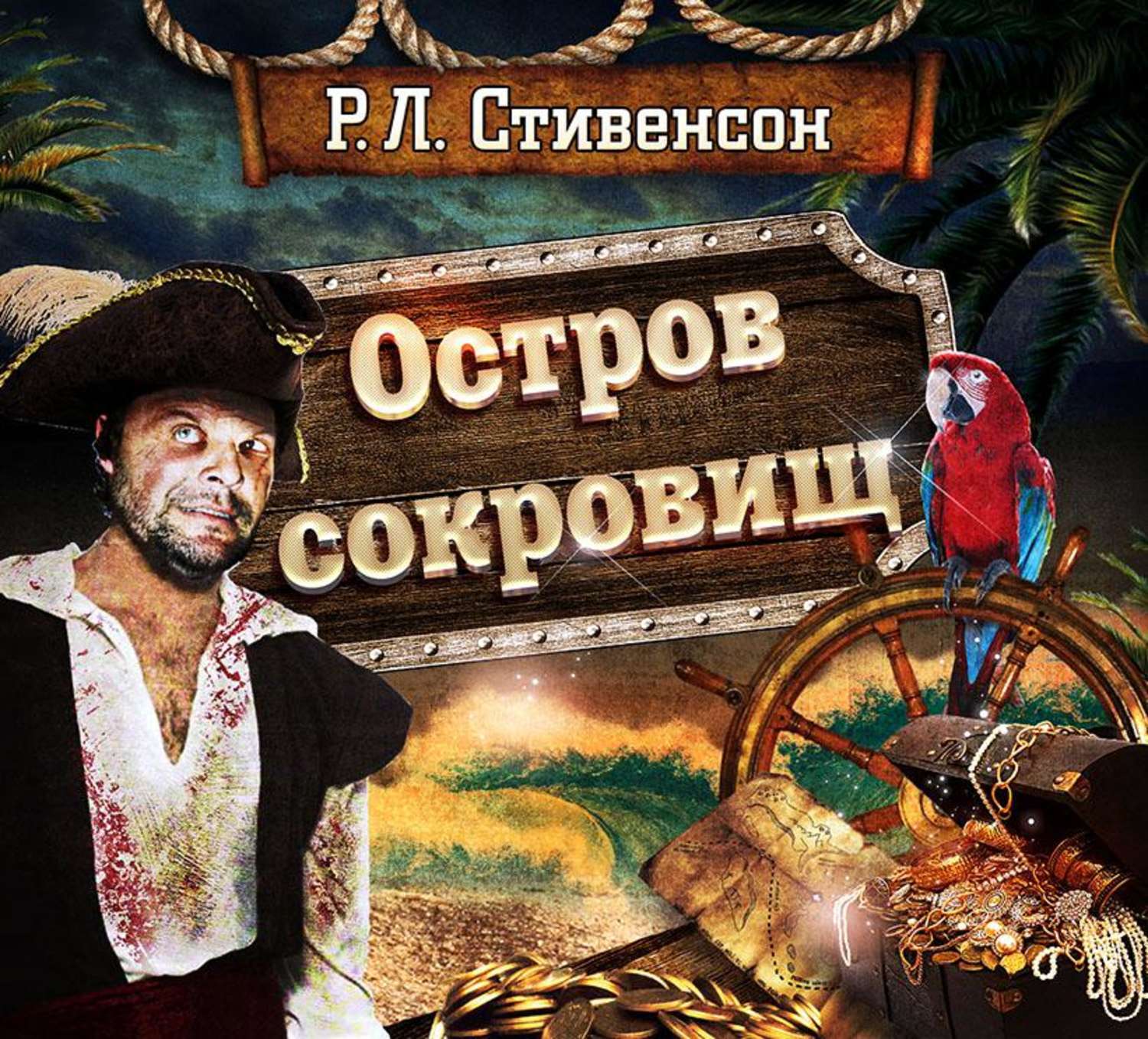 Р. Л. Стивенсон

Остров сокровищ